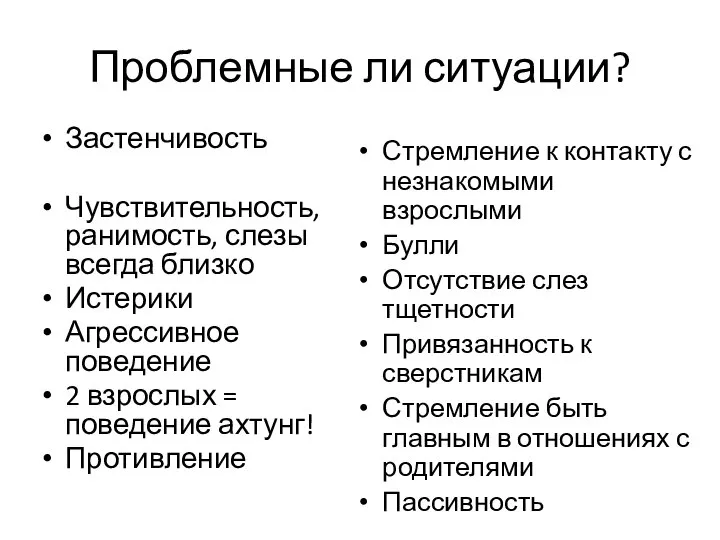 Проблемные ли ситуации?

• Застенчивость

• Чувствительность, ранимость, слезы всегда близко
• Истерики
• Агрессивное поведение
• 2 взрослых = поведение ахтунг!
• Противление

• Стремление к контакту с незнакомыми взрослыми
• Булли
• Отсутствие слез тщетности
• Привязанность к сверстникам
• Стремление быть главным в отношениях с родителями
• Пассивность